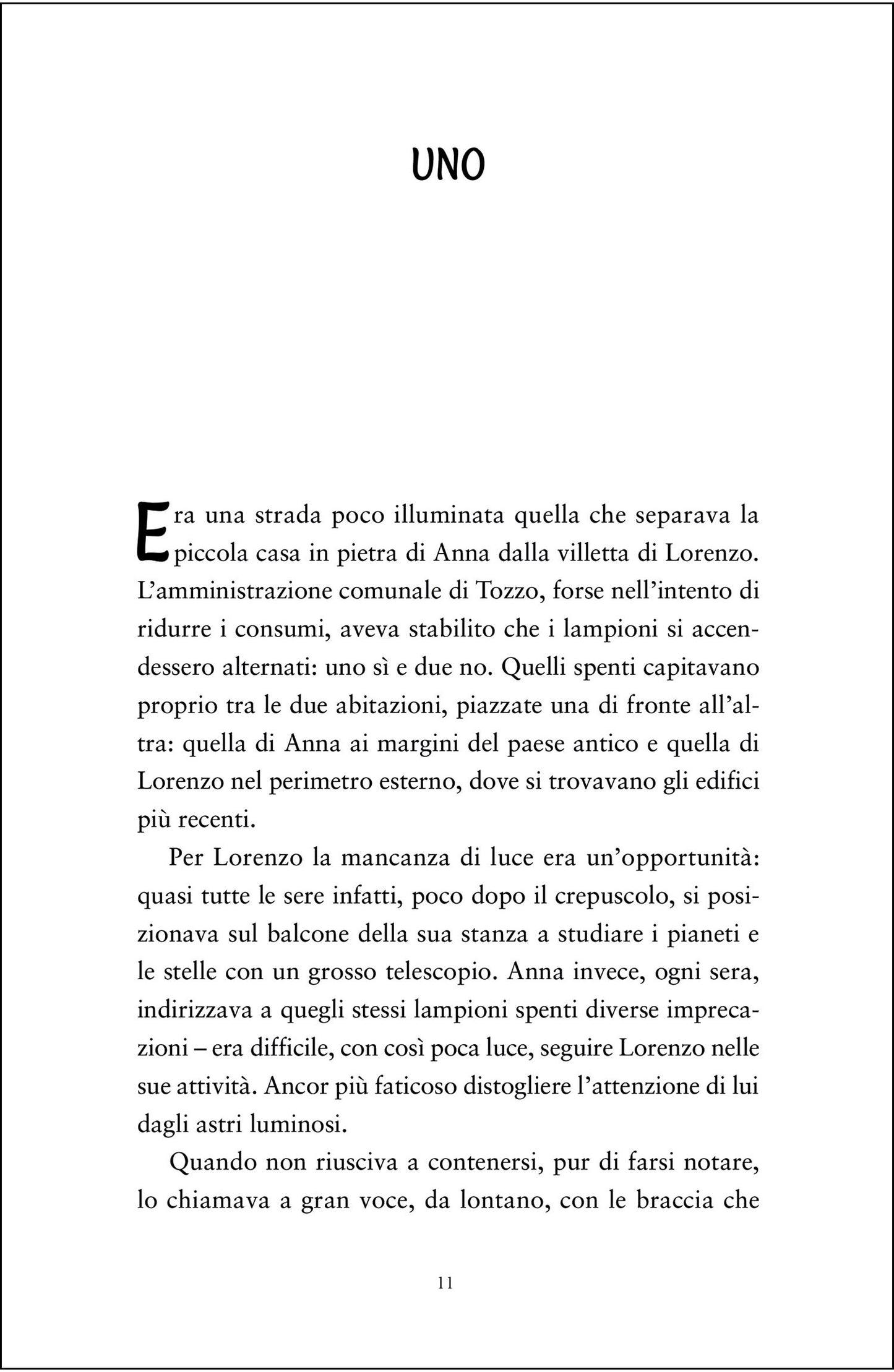 UNO

Era una strada poco illuminata quella che separava la piccola casa in pietra di Anna dalla villetta di Lorenzo. L'amministrazione comunale di Tozzo, forse nell'intento di ridurre i consumi, aveva stabilito che i lampioni si accendessero alternati: uno sì e due no. Quelli spenti capitavano proprio tra le due abitazioni, piazzate una di fronte all'altra: quella di Anna ai margini del paese antico e quella di Lorenzo nel perimetro esterno, dove si trovavano gli edifici più recenti.

Per Lorenzo la mancanza di luce era un'opportunità: quasi tutte le sere infatti, poco dopo il crepuscolo, si posizionava sul balcone della sua stanza a studiare i pianeti e le stelle con un grosso telescopio. Anna invece, ogni sera, indirizzava a quegli stessi lampioni spenti diverse imprecazioni – era difficile, con così poca luce, seguire Lorenzo nelle sue attività. Ancor più faticoso distogliere l'attenzione di lui dagli astri luminosi.

Quando non riusciva a contenersi, pur di farsi notare, lo chiamava a gran voce, da lontano, con le braccia che

11